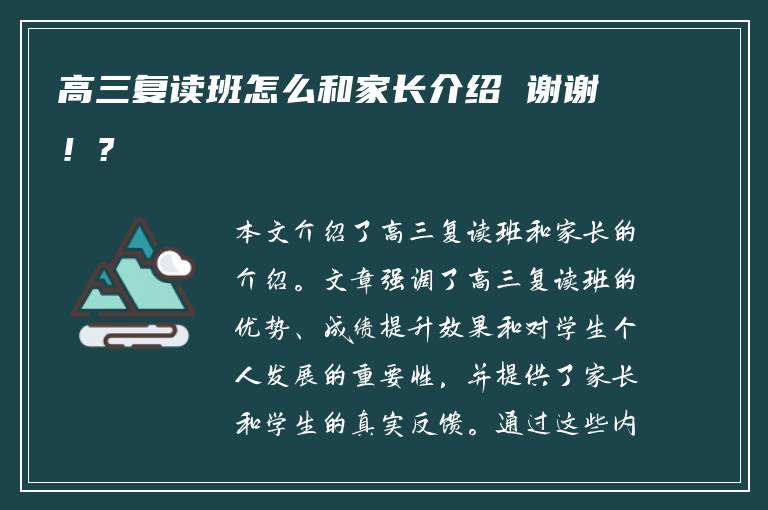 高三复读班怎么和家长介绍 谢谢！？

本文介绍了高三复读班和家长的介绍。文章强调了高三复读班的优势、成绩提升效果和对学生个人发展的重要性，并提供了家长和学生的真实反馈。通过这些内